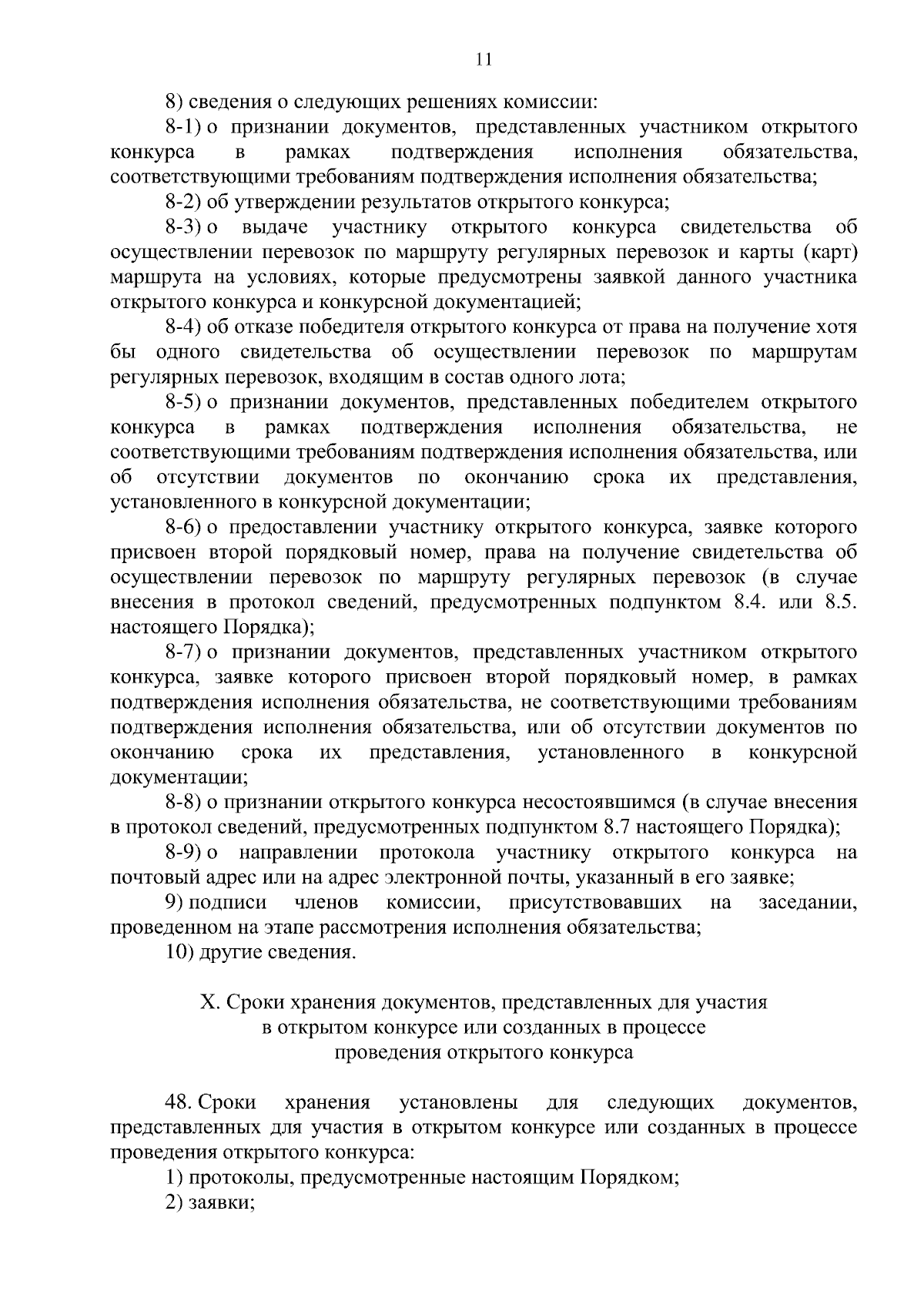 11

8) сведения о следующих решениях комиссии:

8-1) о признании документов, представленных участником открытого конкурса в рамках подтверждения исполнения обязательства, соответствующими требованиям подтверждения исполнения обязательства;

8-2) об утверждении результатов открытого конкурса;

8-3) о выдаче участнику открытого конкурса свидетельства об осуществлении перевозок по маршруту регулярных перевозок и карты (карт) маршрута на условиях, которые предусмотрены заявкой данного участника открытого конкурса и конкурсной документацией;

8-4) об отказе победителя открытого конкурса от права на получение хотя бы одного свидетельства об осуществлении перевозок по маршрутам регулярных перевозок, входящим в состав одного лота;

8-5) о признании документов, представленных победителем открытого конкурса в рамках подтверждения исполнения обязательства, не соответствующими требованиям подтверждения исполнения обязательства, или об отсутствии документов по окончанию срока их представления, установленного в конкурсной документации;

8-6) о предоставлении участнику открытого конкурса, заявке которого присвоен второй порядковый номер, права на получение свидетельства об осуществлении перевозок по маршруту регулярных перевозок (в случае внесения в протокол сведений, предусмотренных подпунктом 8.4. или 8.5. настоящего Порядка);

8-7) о признании документов, представленных участником открытого конкурса, заявке которого присвоен второй порядковый номер, в рамках подтверждения исполнения обязательства, не соответствующими требованиям подтверждения исполнения обязательства, или об отсутствии документов по окончанию срока их представления, установленного в конкурсной документации;

8-8) о признании открытого конкурса несостоявшимся (в случае внесения в протокол сведений, предусмотренных подпунктом 8.7 настоящего Порядка);

8-9) о направлении протокола участнику открытого конкурса на почтовый адрес или на адрес электронной почты, указанный в его заявке;

9) подписи членов комиссии, присутствовавших на заседании, проведенном на этапе рассмотрения исполнения обязательства;

10) другие сведения.

X. Сроки хранения документов, представленных для участия в открытом конкурсе или созданных в процессе проведения открытого конкурса

48. Сроки хранения установлены для следующих документов, представленных для участия в открытом конкурсе или созданных в процессе проведения открытого конкурса:

1) протоколы, предусмотренные настоящим Порядком;

2) заявки;